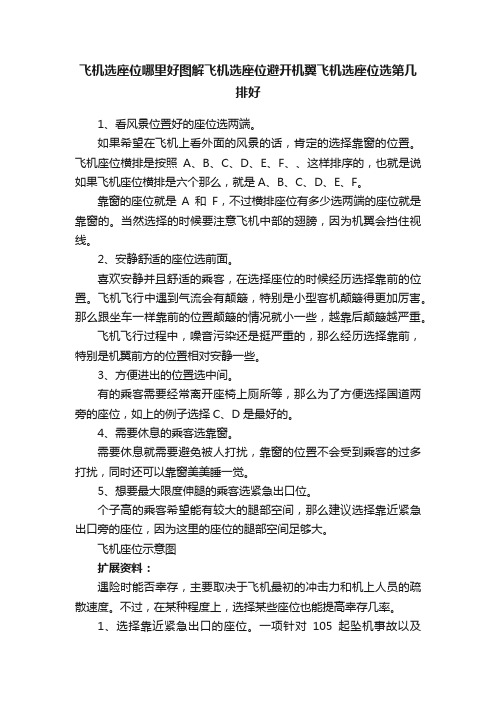 飞机选座位哪里好图解飞机选座位避开机翼飞机选座位选第几排好

1、看风景位置好的座位选两端。

如果希望在飞机上看外面的风景的话，肯定的选择靠窗的位置。飞机座位横排是按照 A、B、C、D、E、F、、这样排序的，也就是说如果飞机座位横排是六个那么，就是 A、B、C、D、E、F。

靠窗的座位就是 A 和 F，不过横排座位有多少选两端的座位就是靠窗的。当然选择的时候要注意飞机中部的翅膀，因为机翼会挡住视线。

2、安静舒适的座位选前面。

喜欢安静并且舒适的乘客，在选择座位的时候经历选择靠前的位置。飞机飞行中遇到气流会有颠簸，特别是小型客机颠簸得更加厉害。那么跟坐车一样靠前的位置颠簸的情况就小一些，越靠后颠簸越严重。

飞机飞行过程中，噪音污染还是挺严重的，那么经历选择靠前，特别是机翼前方的位置相对安静一些。

3、方便进出的位置选中间。

有的乘客需要经常离开座椅上厕所等，那么为了方便选择国道两旁的座位，如上的例子选择 C、D 是最好的。

4、需要休息的乘客选靠窗。

需要休息就需要避免被人打扰，靠窗的位置不会受到乘客的过多打扰，同时还可以靠窗美美睡一觉。

5、想要最大限度伸腿的乘客选紧急出口位。

个子高的乘客希望能有较大的腿部空间，那么建议选择靠近紧急出口旁的座位，因为这里的座位的腿部空间足够大。

飞机座位示意图

扩展资料：

遇险时能否幸存，主要取决于飞机最初的冲击力和机上人员的疏散速度。不过，在某种程度上，选择某些座位也能提高幸存几率。

1、选择靠近紧急出口的座位。一项针对 105 起坠机事故以及